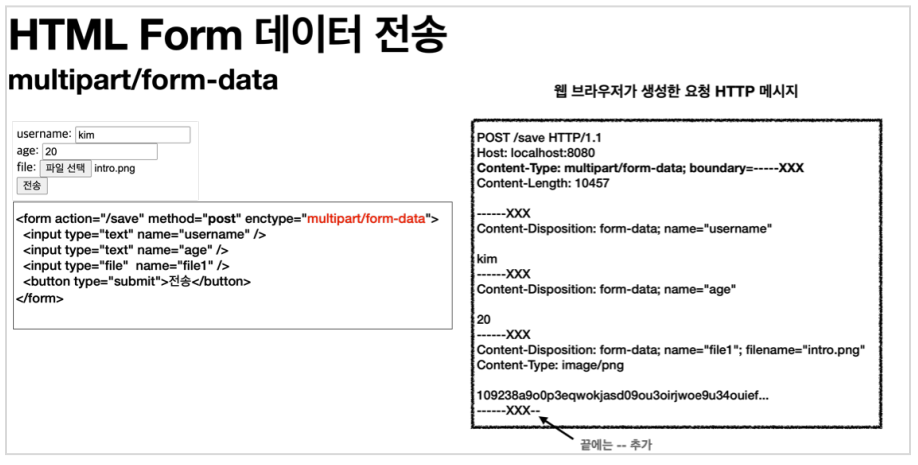 HTML Form 데이터 전송
multipart/form-data

username: kim
age: 20
file: 파일 선택 intro.png
전송

<form action="/save" method="post" enctype="multipart/form-data">
<input type="text" name="username" />
<input type="text" name="age" />
<input type="file" name="file1" />
<button type="submit">전송</button>
</form>

웹 브라우저가 생성한 요청 HTTP 메시지

POST /save HTTP/1.1
Host: localhost:8080
Content-Type: multipart/form-data; boundary=-----XXX
Content-Length: 10457

------XXX
Content-Disposition: form-data; name="username"

kim
------XXX
Content-Disposition: form-data; name="age"

20
------XXX
Content-Disposition: form-data; name="file1"; filename="intro.png"
Content-Type: image/png

109238a9o0p3eqwokjasd09ou3oirjwoe9u34ouief...
------XXX--

끝에는 -- 추가